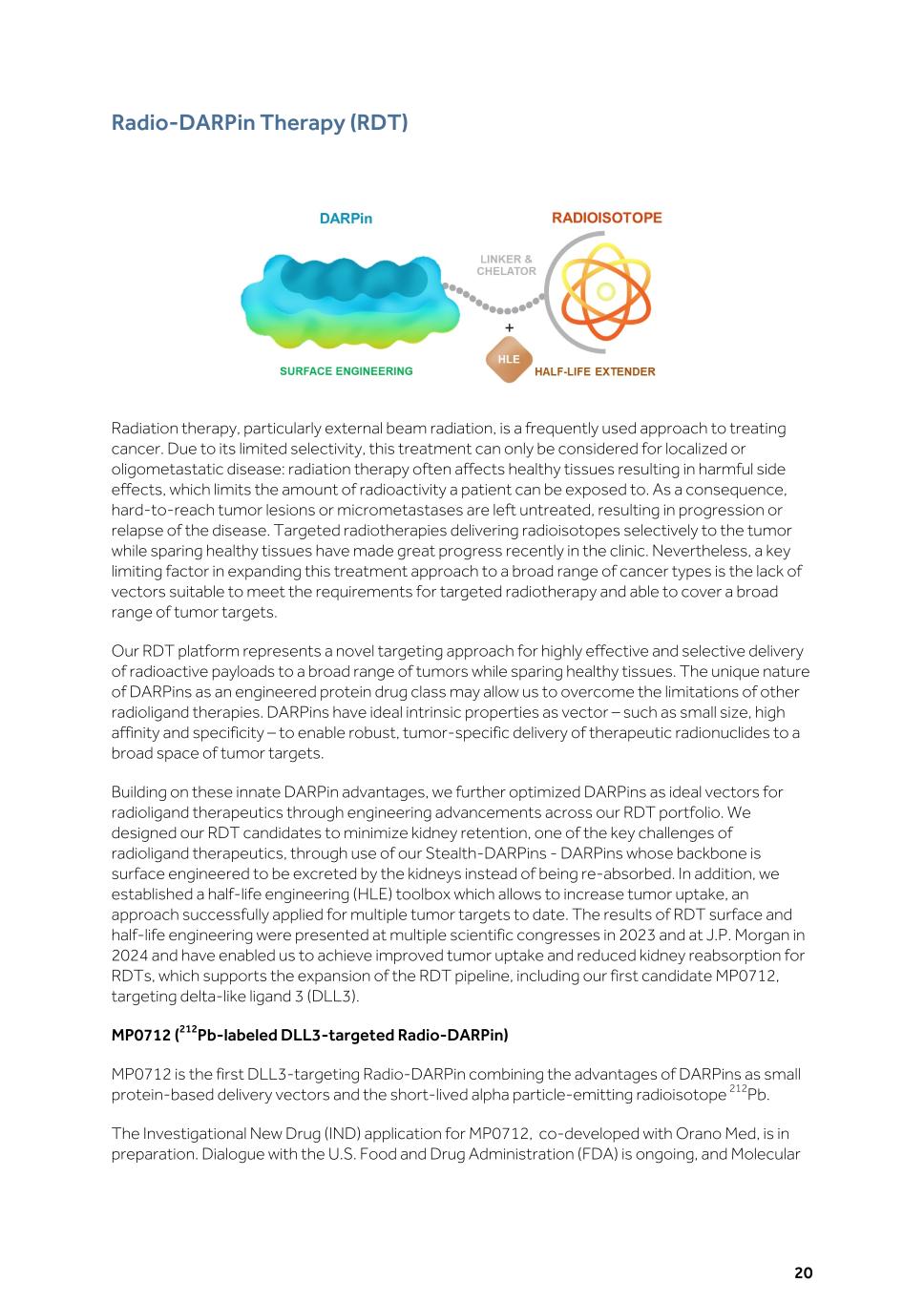 Radio-DARPin Therapy (RDT)

DARPin

RADIOISOTOPE

LINKER & CHELATOR

+

HLE

SURFACE ENGINEERING

HALF-LIFE EXTENDER

Radiation therapy, particularly external beam radiation, is a frequently used approach to treating cancer. Due to its limited selectivity, this treatment can only be considered for localized or oligometastatic disease: radiation therapy often affects healthy tissues resulting in harmful side effects, which limits the amount of radioactivity a patient can be exposed to. As a consequence, hard-to-reach tumor lesions or micrometastases are left untreated, resulting in progression or relapse of the disease. Targeted radiotherapies delivering radioisotopes selectively to the tumor while sparing healthy tissues have made great progress recently in the clinic. Nevertheless, a key limiting factor in expanding this treatment approach to a broad range of cancer types is the lack of vectors suitable to meet the requirements for targeted radiotherapy and able to cover a broad range of tumor targets.

Our RDT platform represents a novel targeting approach for highly effective and selective delivery of radioactive payloads to a broad range of tumors while sparing healthy tissues. The unique nature of DARPins as an engineered protein drug class may allow us to overcome the limitations of other radioligand therapies. DARPins have ideal intrinsic properties as vector – such as small size, high affinity and specificity – to enable robust, tumor-specific delivery of therapeutic radionuclides to a broad space of tumor targets.

Building on these innate DARPin advantages, we further optimized DARPins as ideal vectors for radioligand therapeutics through engineering advancements across our RDT portfolio. We designed our RDT candidates to minimize kidney retention, one of the key challenges of radioligand therapeutics, through use of our Stealth-DARPins - DARPins whose backbone is surface engineered to be excreted by the kidneys instead of being re-absorbed. In addition, we established a half-life engineering (HLE) toolbox which allows to increase tumor uptake, an approach successfully applied for multiple tumor targets to date. The results of RDT surface and half-life engineering were presented at multiple scientific congresses in 2023 and at J.P. Morgan in 2024 and have enabled us to achieve improved tumor uptake and reduced kidney reabsorption for RDTs, which supports the expansion of the RDT pipeline, including our first candidate MP0712, targeting delta-like ligand 3 (DLL3).

MP0712 ($^{212}$Pb-labeled DLL3-targeted Radio-DARPin)

MP0712 is the first DLL3-targeting Radio-DARPin combining the advantages of DARPins as small protein-based delivery vectors and the short-lived alpha particle-emitting radioisotope $^{212}$Pb.

The Investigational New Drug (IND) application for MP0712, co-developed with Orano Med, is in preparation. Dialogue with the U.S. Food and Drug Administration (FDA) is ongoing, and Molecular

20